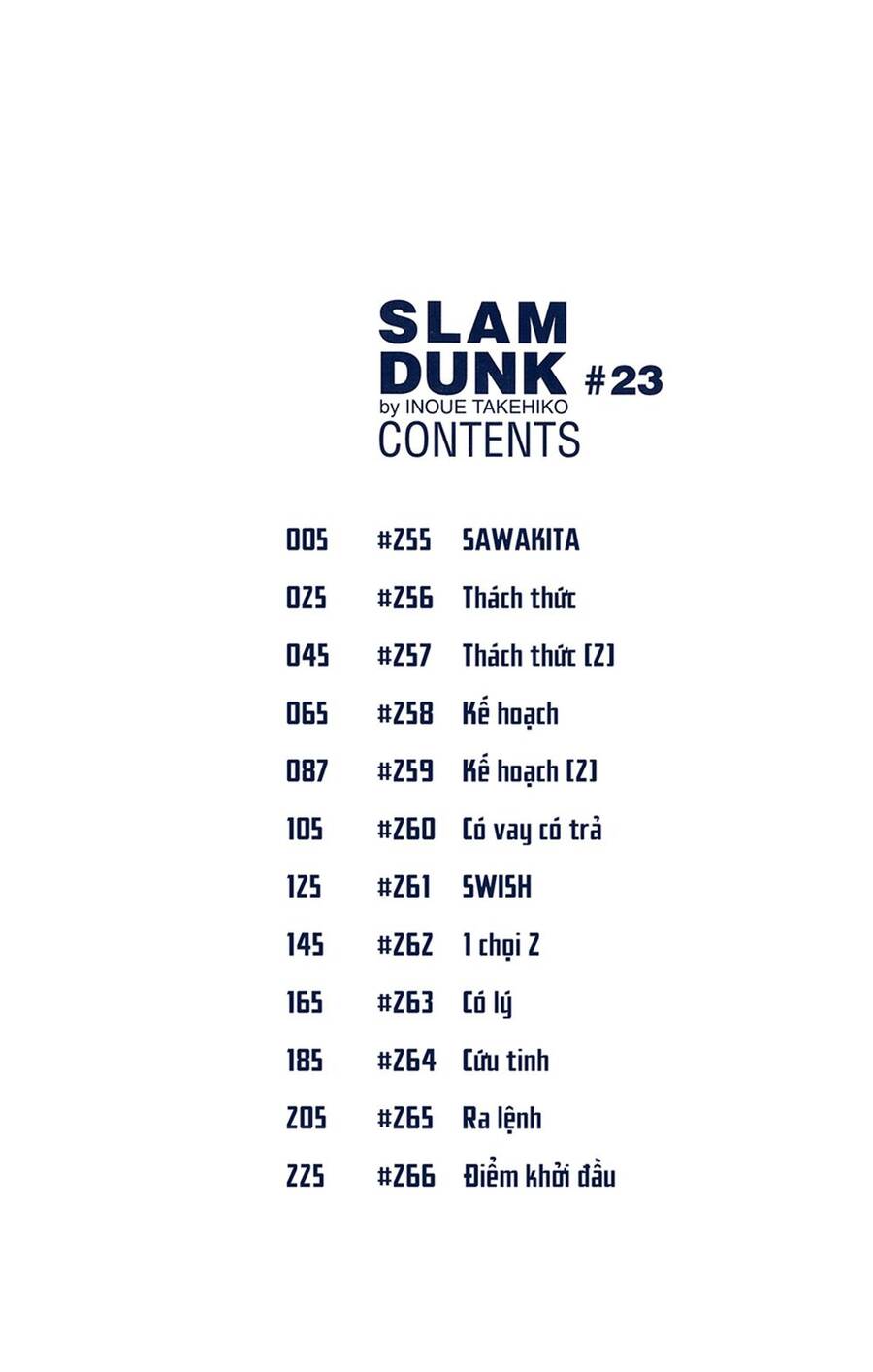 SLAM DUNK #23
by INOUE TAKEHIKO
CONTENTS

005 #255 SAWAKITA
025 #256 Thách thức
045 #257 Thách thức (2)
065 #258 Kế hoạch
087 #259 Kế hoạch (2)
105 #260 Có vay có trả
125 #261 SWISH
145 #262 1 chọi 2
165 #263 Có lý
185 #264 Cứu tinh
205 #265 Ra lệnh
225 #266 Điểm khởi đầu